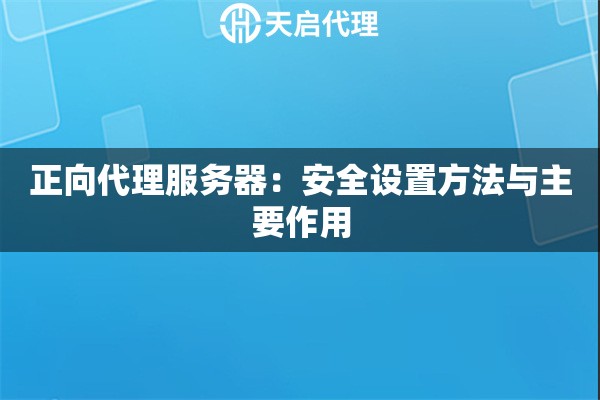 天启代理

正向代理服务器：安全设置方法与主要作用